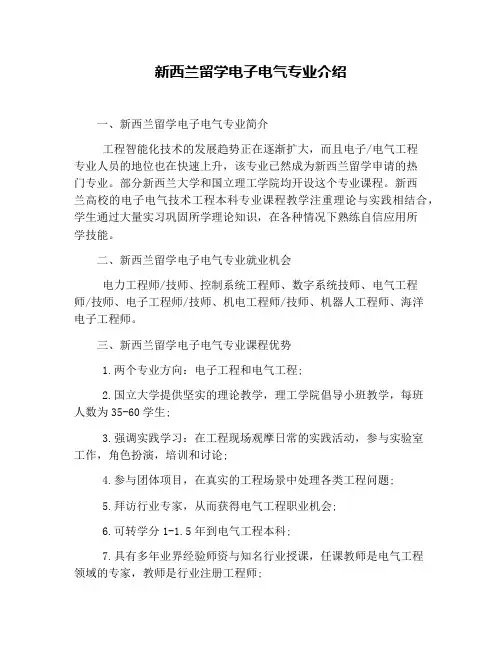 新西兰留学电子电气专业介绍

一、新西兰留学电子电气专业简介

工程智能化技术的发展趋势正在逐渐扩大，而且电子/电气工程专业人员的地位也在快速上升，该专业已然成为新西兰留学申请的热门专业。部分新西兰大学和国立理工学院均开设这个专业课程。新西兰高校的电子电气技术工程本科专业课程教学注重理论与实践相结合，学生通过大量实习巩固所学理论知识，在各种情况下熟练自信应用所学技能。

二、新西兰留学电子电气专业就业机会

电力工程师/技师、控制系统工程师、数字系统技师、电气工程师/技师、电子工程师/技师、机电工程师/技师、机器人工程师、海洋电子工程师。

三、新西兰留学电子电气专业课程优势

1.两个专业方向：电子工程和电气工程；

2.国立大学提供坚实的理论教学，理工学院倡导小班教学，每班人数为35-60学生；

3.强调实践学习：在工程现场观摩日常的实践活动，参与实验室工作，角色扮演，培训和讨论；

4.参与团体项目，在真实的工程场景中处理各类工程问题；

5.拜访行业专家，从而获得电气工程职业机会；

6.可转学分1-1.5年到电气工程本科；

7.具有多年业界经验师资与知名行业授课，任课教师是电气工程领域的专家，教师是行业注册工程师；